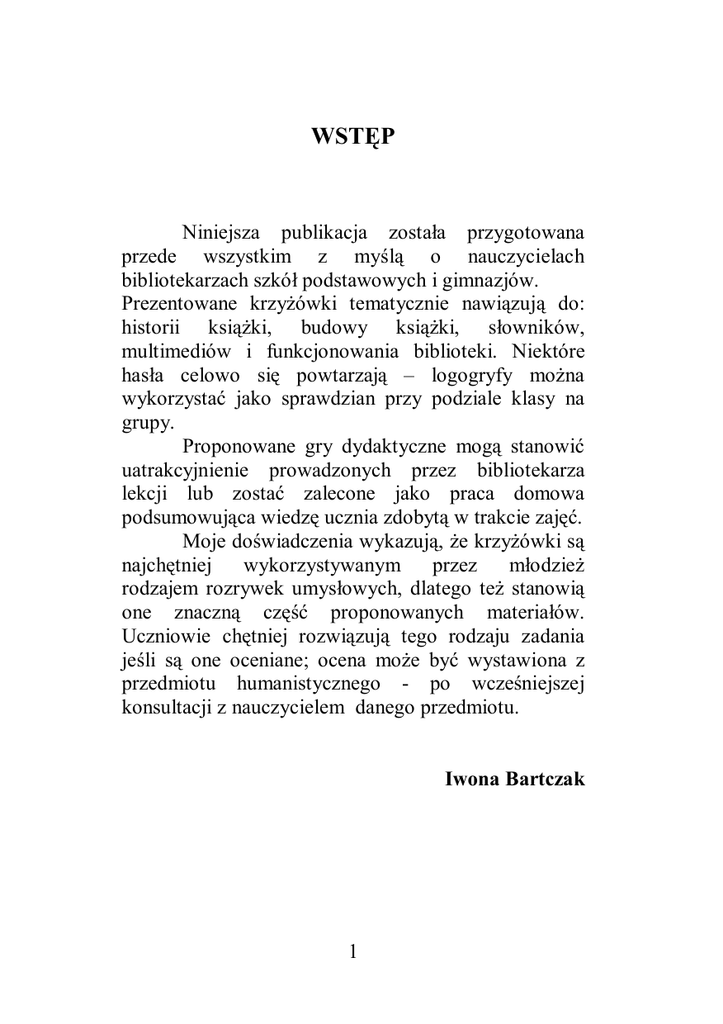 WSTĘP

Niniejsza publikacja została przygotowana przede wszystkim z myślą o nauczycielach bibliotekarzach szkół podstawowych i gimnazjów. Prezentowane krzyżówki tematycznie nawiązują do: historii książki, budowy książki, słowników, multimediów i funkcjonowania biblioteki. Niektóre hasła celowo się powtarzają – logogryfy można wykorzystać jako sprawdzian przy podziale klasy na grupy.

Proponowane gry dydaktyczne mogą stanowić uatrakcyjnienie prowadzonych przez bibliotekarza lekcji lub zostać zalecone jako praca domowa podsumowująca wiedzę ucznia zdobytą w trakcie zajęć.

Moje doświadczenia wykazują, że krzyżówki są najchętniej wykorzystywanym przez młodzież rodzajem rozrywek umysłowych, dlatego też stanowią one znaczną część proponowanych materiałów. Uczniowie chętniej rozwiązują tego rodzaju zadania jeśli są one oceniane; ocena może być wystawiona z przedmiotu humanistycznego - po wcześniejszej konsultacji z nauczycielem danego przedmiotu.

Iwona Bartczak

1